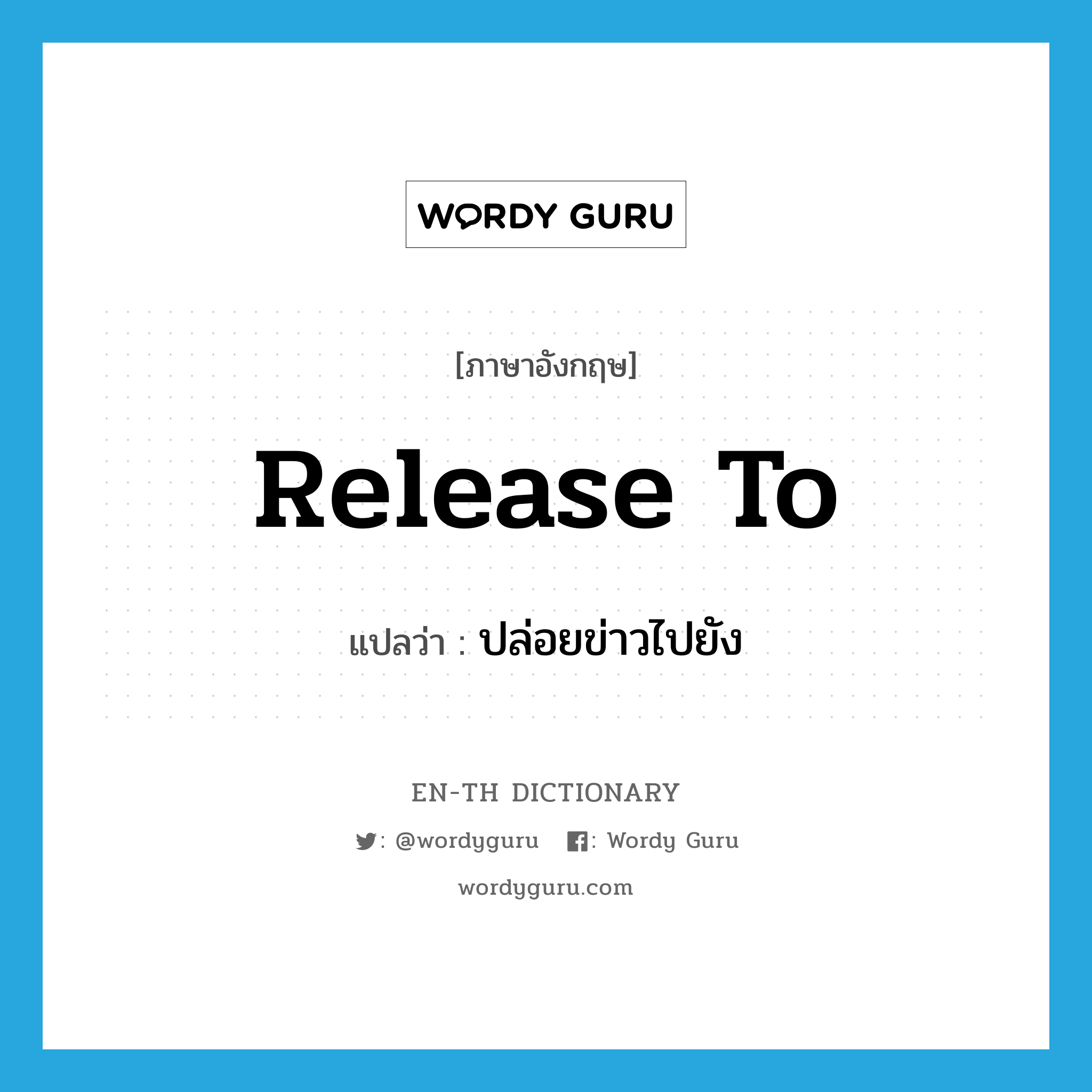 WORDY GURU

[ภาษาอังกฤษ]

Release To

แปลว่า : ปล่อยข่าวไปยัง

EN-TH DICTIONARY

: @wordyguru : Wordy Guru

wordyguru.com